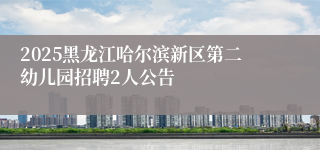 2025黑龙江哈尔滨新区第二幼儿园招聘2人公告